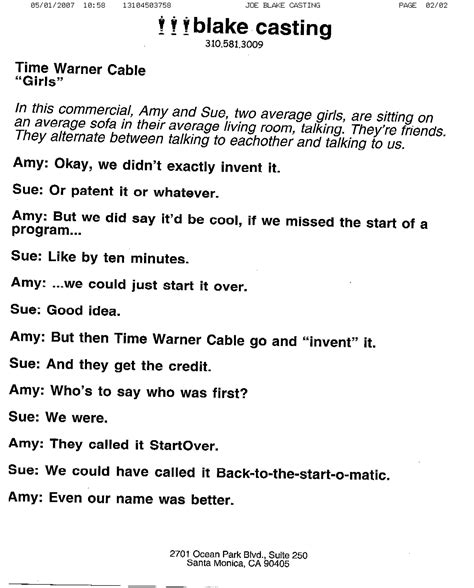 05/01/2007 10:58 13104503758 JOE BLAKE CASTING PAGE 02/02

blake casting
310.581.3009

Time Warner Cable
"Girls"

In this commercial, Amy and Sue, two average girls, are sitting on an average sofa in their average living room, talking. They're friends. They alternate between talking to eachother and talking to us.

Amy: Okay, we didn't exactly invent it.

Sue: Or patent it or whatever.

Amy: But we did say it'd be cool, if we missed the start of a program...

Sue: Like by ten minutes.

Amy: ...we could just start it over.

Sue: Good idea.

Amy: But then Time Warner Cable go and "invent" it.

Sue: And they get the credit.

Amy: Who's to say who was first?

Sue: We were.

Amy: They called it StartOver.

Sue: We could have called it Back-to-the-start-o-matic.

Amy: Even our name was better.

2701 Ocean Park Blvd., Suite 250
Santa Monica, CA 90405